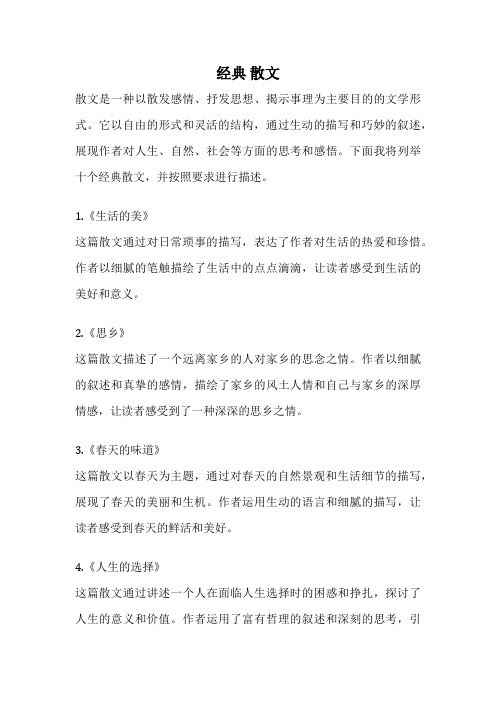 经典 散文

散文是一种以散发感情、抒发思想、揭示事理为主要目的的文学形式。它以自由的形式和灵活的结构，通过生动的描写和巧妙的叙述，展现作者对人生、自然、社会等方面的思考和感悟。下面我将列举十个经典散文，并按照要求进行描述。

1.《生活的美》
这篇散文通过对日常琐事的描写，表达了作者对生活的热爱和珍惜。作者以细腻的笔触描绘了生活中的点点滴滴，让读者感受到生活的美好和意义。

2.《思乡》
这篇散文描述了一个远离家乡的人对家乡的思念之情。作者以细腻的叙述和真挚的感情，描绘了家乡的风土人情和自己与家乡的深厚情感，让读者感受到了一种深深的思乡之情。

3.《春天的味道》
这篇散文以春天为主题，通过对春天的自然景观和生活细节的描写，展现了春天的美丽和生机。作者运用生动的语言和细腻的描写，让读者感受到春天的鲜活和美好。

4.《人生的选择》
这篇散文通过讲述一个人在面临人生选择时的困惑和挣扎，探讨了人生的意义和价值。作者运用了富有哲理的叙述和深刻的思考，引